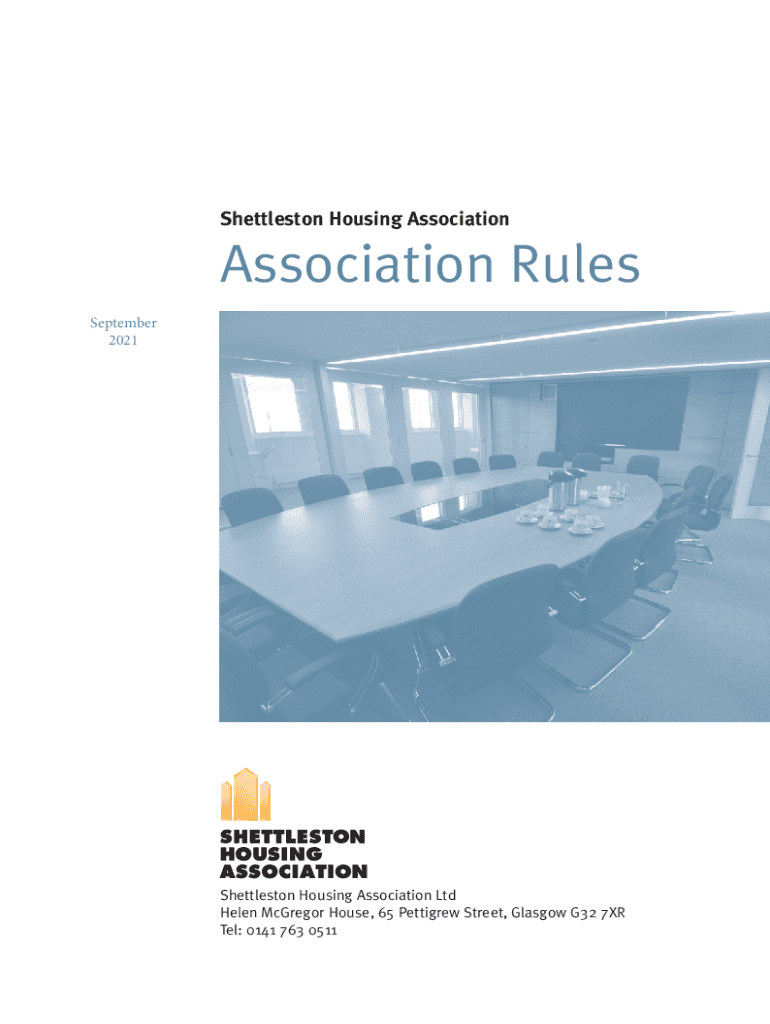 Shettleston Housing Association

Association Rules

September 2021

SHETTLESTON HOUSING ASSOCIATION

Shettleston Housing Association Ltd
Helen McGregor House, 65 Pettigrew Street, Glasgow G32 7XR
Tel: 0141 763 0511